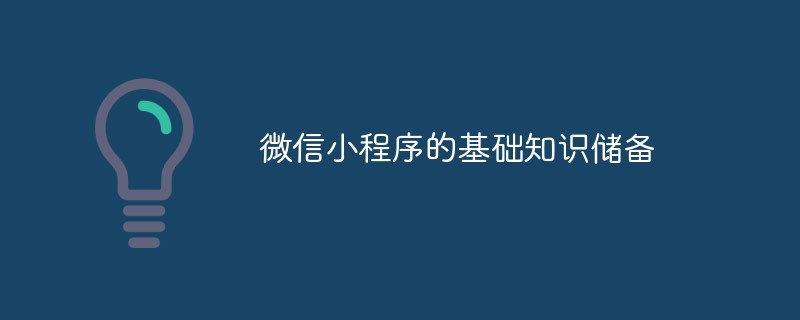 微信小程序的基础知识储备